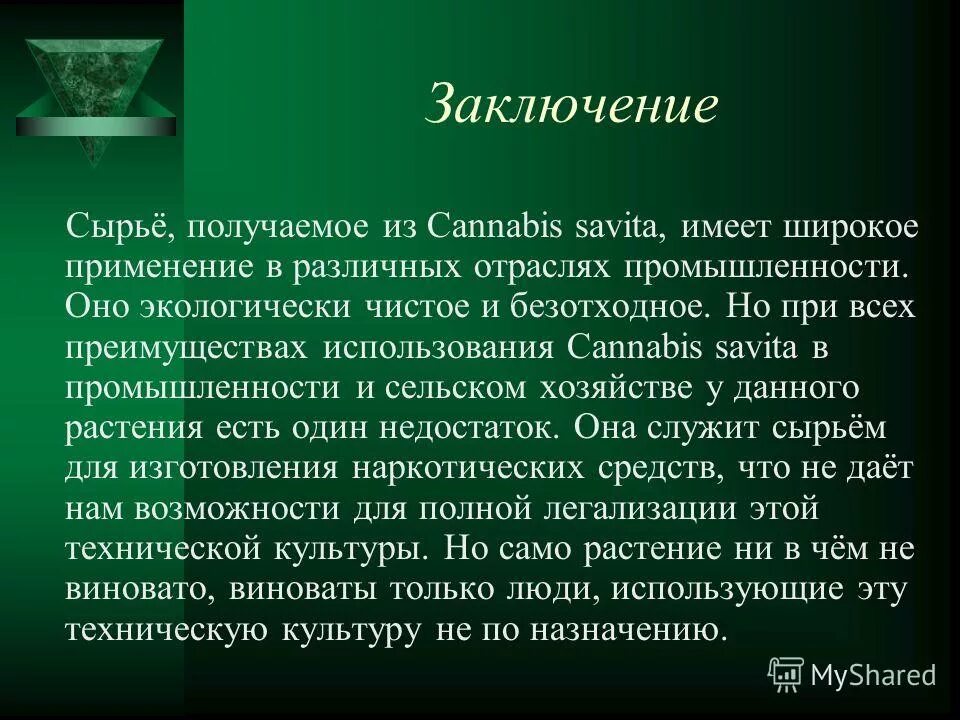 Заключение

Сырьё, получаемое из Cannabis savita, имеет широкое применение в различных отраслях промышленности. Оно экологически чистое и безотходное. Но при всех преимуществах использования Cannabis savita в промышленности и сельском хозяйстве у данного растения есть один недостаток. Она служит сырьём для изготовления наркотических средств, что не даёт нам возможности для полной легализации этой технической культуры. Но само растение ни в чём не виновато, виноваты только люди, использующие эту техническую культуру не по назначению.

MyShared